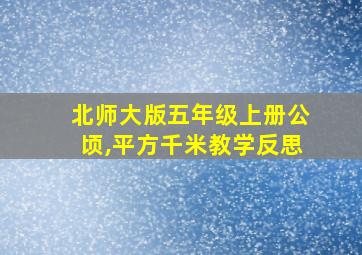 北师大版五年级上册公顷,平方千米教学反思